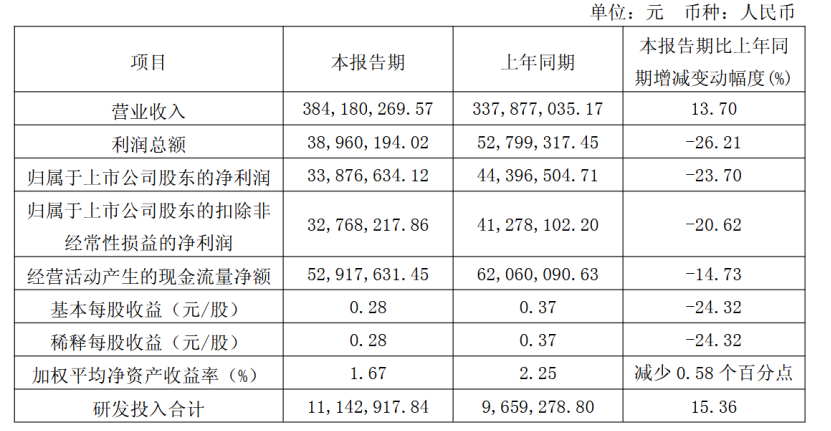 单位：元 币种：人民币

| 项目 | 本报告期 | 上年同期 | 本报告期比上年同期增减变动幅度(%) |
|---|---|---|---|
| 营业收入 | 384,180,269.57 | 337,877,035.17 | 13.70 |
| 利润总额 | 38,960,194.02 | 52,799,317.45 | -26.21 |
| 归属于上市公司股东的净利润 | 33,876,634.12 | 44,396,504.71 | -23.70 |
| 归属于上市公司股东的扣除非经常性损益的净利润 | 32,768,217.86 | 41,278,102.20 | -20.62 |
| 经营活动产生的现金流量净额 | 52,917,631.45 | 62,060,090.63 | -14.73 |
| 基本每股收益（元/股） | 0.28 | 0.37 | -24.32 |
| 稀释每股收益（元/股） | 0.28 | 0.37 | -24.32 |
| 加权平均净资产收益率（%） | 1.67 | 2.25 | 减少0.58个百分点 |
| 研发投入合计 | 11,142,917.84 | 9,659,278.80 | 15.36 |